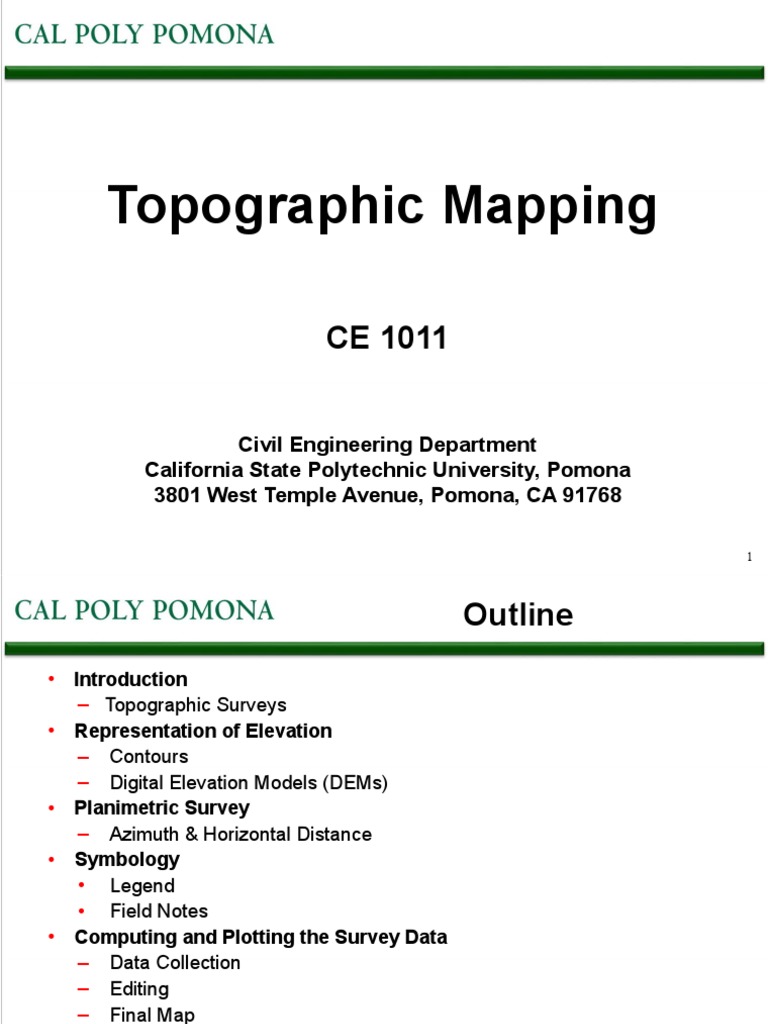 CAL POLY POMONA

Topographic Mapping

CE 1011

Civil Engineering Department
California State Polytechnic University, Pomona
3801 West Temple Avenue, Pomona, CA 91768

1

CAL POLY POMONA

Outline

• Introduction
– Topographic Surveys
• Representation of Elevation
– Contours
– Digital Elevation Models (DEMs)
• Planimetric Survey
– Azimuth & Horizontal Distance
• Symbology
• Legend
• Field Notes
• Computing and Plotting the Survey Data
– Data Collection
– Editing
– Final Map